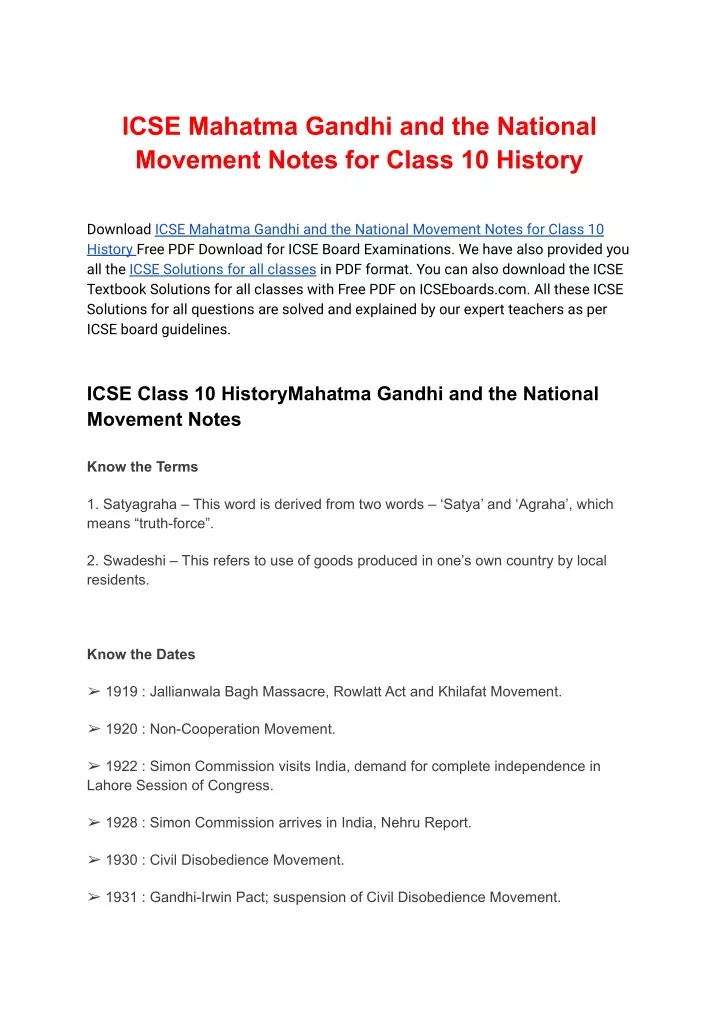 ICSE Mahatma Gandhi and the National Movement Notes for Class 10 History

Download ICSE Mahatma Gandhi and the National Movement Notes for Class 10 History Free PDF Download for ICSE Board Examinations. We have also provided you all the ICSE Solutions for all classes in PDF format. You can also download the ICSE Textbook Solutions for all classes with Free PDF on ICSEboards.com. All these ICSE Solutions for all questions are solved and explained by our expert teachers as per ICSE board guidelines.

ICSE Class 10 HistoryMahatma Gandhi and the National Movement Notes

Know the Terms

1. Satyagraha – This word is derived from two words – ‘Satya’ and ‘Agraha’, which means “truth-force”.

2. Swadeshi – This refers to use of goods produced in one’s own country by local residents.

Know the Dates

➢ 1919 : Jallianwala Bagh Massacre, Rowlatt Act and Khilafat Movement.

➢ 1920 : Non-Cooperation Movement.

➢ 1922 : Simon Commission visits India, demand for complete independence in Lahore Session of Congress.

➢ 1928 : Simon Commission arrives in India, Nehru Report.

➢ 1930 : Civil Disobedience Movement.

➢ 1931 : Gandhi-Irwin Pact; suspension of Civil Disobedience Movement.